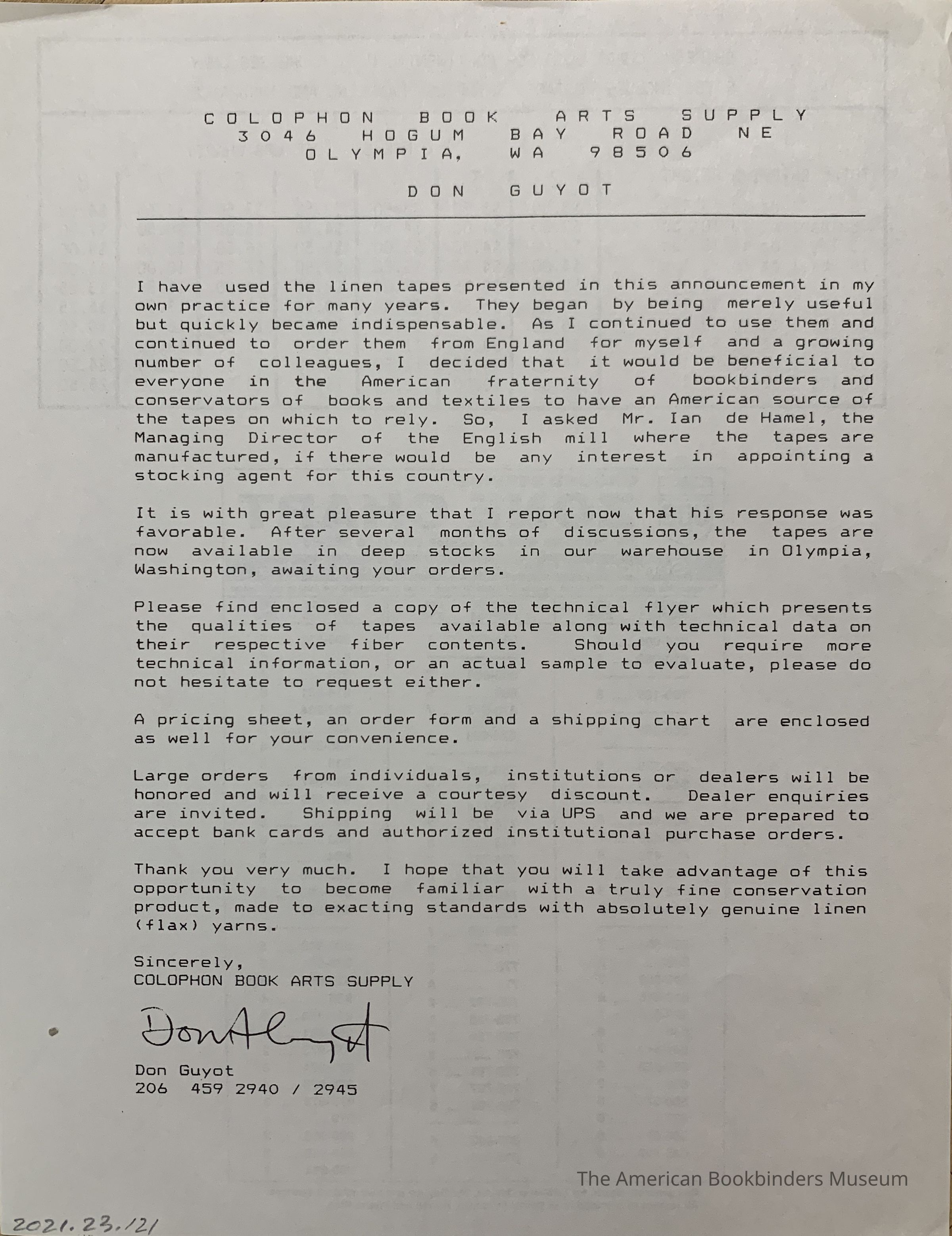 COLOPHON BOOK ARTS SUPPLY
3046 HOGUM BAY ROAD NE
OLYMPIA, WA 98506

DON GUYOT

I have used the linen tapes presented in this announcement in my own practice for many years. They began by being merely useful but quickly became indispensable. As I continued to use them and continued to order them from England for myself and a growing number of colleagues, I decided that it would be beneficial to everyone in the American fraternity of bookbinders and conservators of books and textiles to have an American source of the tapes on which to rely. So, I asked Mr. Ian de Hamel, the Managing Director of the English mill where the tapes are manufactured, if there would be any interest in appointing a stocking agent for this country.

It is with great pleasure that I report now that his response was favorable. After several months of discussions, the tapes are now available in deep stocks in our warehouse in Olympia, Washington, awaiting your orders.

Please find enclosed a copy of the technical flyer which presents the qualities of tapes available along with technical data on their respective fiber contents. Should you require more technical information, or an actual sample to evaluate, please do not hesitate to request either.

A pricing sheet, an order form and a shipping chart are enclosed as well for your convenience.

Large orders from individuals, institutions or dealers will be honored and will receive a courtesy discount. Dealer enquiries are invited. Shipping will be via UPS and we are prepared to accept bank cards and authorized institutional purchase orders.

Thank you very much. I hope that you will take advantage of this opportunity to become familiar with a truly fine conservation product, made to exacting standards with absolutely genuine linen (flax) yarns.

Sincerely,
COLOPHON BOOK ARTS SUPPLY

Don Guyot

Don Guyot
206 459 2940 / 2945

The American Bookbinders Museum

2021.23.121